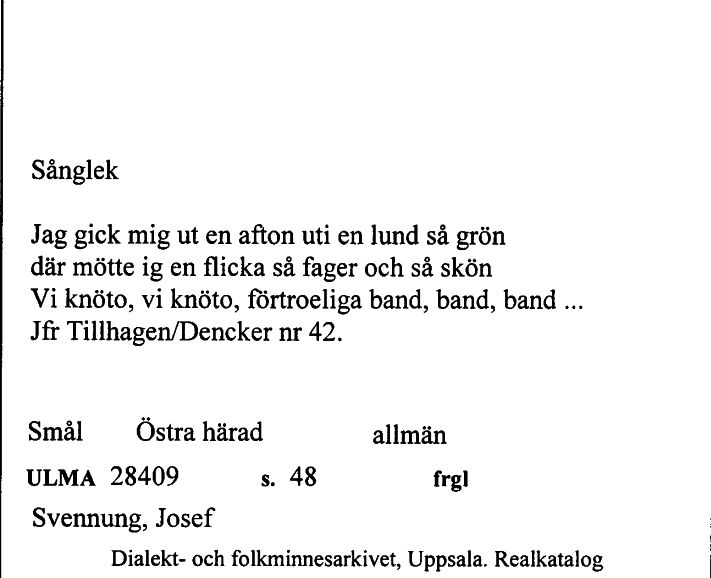 Sånglek

Jag gick mig ut en afton uti en lund så grön
där mötte ig en flicka så fager och så skön
Vi knöto, vi knöto, förtroeliga band, band, band ...
Jfr Tillhagen/Dencker nr 42.

Smål Östra härad allmän

ULMA 28409 s. 48 frgl

Svennung, Josef

Dialekt- och folkminnesarkivet, Uppsala. Realkatalog